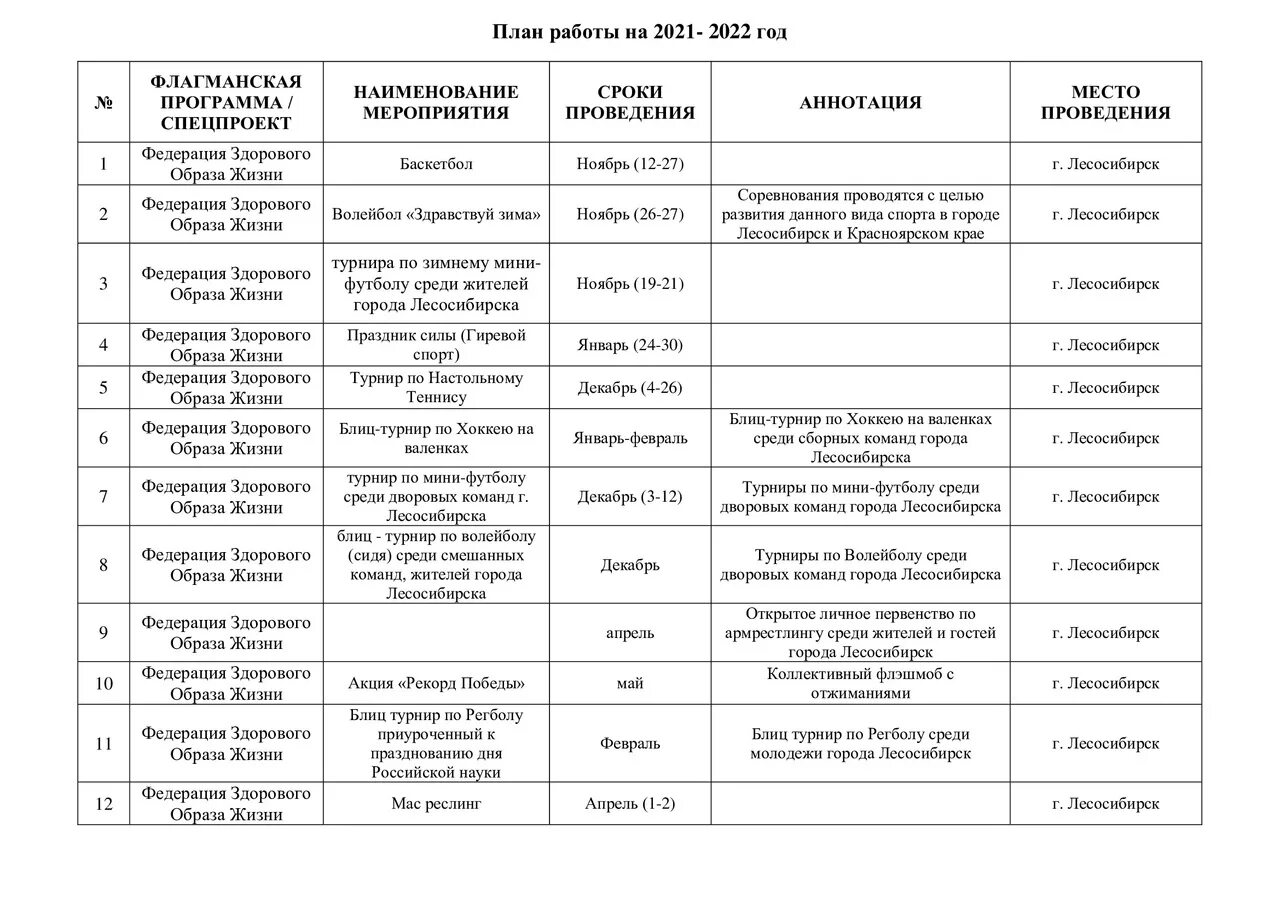 План работы на 2021- 2022 год

| № | ФЛАГМАНСКАЯ ПРОГРАММА / СПЕЦПРОЕКТ | НАИМЕНОВАНИЕ МЕРОПРИЯТИЯ | СРОКИ ПРОВЕДЕНИЯ | АННОТАЦИЯ | МЕСТО ПРОВЕДЕНИЯ |
|---|---|---|---|---|---|
| 1 | Федерация Здорового Образа Жизни | Баскетбол | Ноябрь (12-27) | | г. Лесосибирск |
| 2 | Федерация Здорового Образа Жизни | Волейбол «Здравствуй зима» | Ноябрь (26-27) | Соревнования проводятся с целью развития данного вида спорта в городе Лесосибирск и Красноярском крае | г. Лесосибирск |
| 3 | Федерация Здорового Образа Жизни | турнира по зимнему мини-футболу среди жителей города Лесосибирска | Ноябрь (19-21) | | г. Лесосибирск |
| 4 | Федерация Здорового Образа Жизни | Праздник силы (Гиревой спорт) | Январь (24-30) | | г. Лесосибирск |
| 5 | Федерация Здорового Образа Жизни | Турнир по Настольному Теннису | Декабрь (4-26) | | г. Лесосибирск |
| 6 | Федерация Здорового Образа Жизни | Блиц-турнир по Хоккею на валенках | Январь-февраль | Блиц-турнир по Хоккею на валенках среди сборных команд города Лесосибирска | г. Лесосибирск |
| 7 | Федерация Здорового Образа Жизни | турнир по мини-футболу среди дворовых команд г. Лесосибирска | Декабрь (3-12) | Турниры по мини-футболу среди дворовых команд города Лесосибирска | г. Лесосибирск |
| 8 | Федерация Здорового Образа Жизни | блиц - турнир по волейболу (сидя) среди смешанных команд, жителей города Лесосибирска | Декабрь | Турниры по Волейболу среди дворовых команд города Лесосибирска | г. Лесосибирск |
| 9 | Федерация Здорового Образа Жизни | | апрель | Открытое личное первенство по армрестлингу среди жителей и гостей города Лесосибирск | г. Лесосибирск |
| 10 | Федерация Здорового Образа Жизни | Акция «Рекорд Победы» | май | Коллективный флэшмоб с отжиманиями | г. Лесосибирск |
| 11 | Федерация Здорового Образа Жизни | Блиц турнир по Регболу приуроченный к празднованию дня Российской науки | Февраль | Блиц турнир по Регболу среди молодежи города Лесосибирск | г. Лесосибирск |
| 12 | Федерация Здорового Образа Жизни | Мас реслинг | Апрель (1-2) | | г. Лесосибирск |